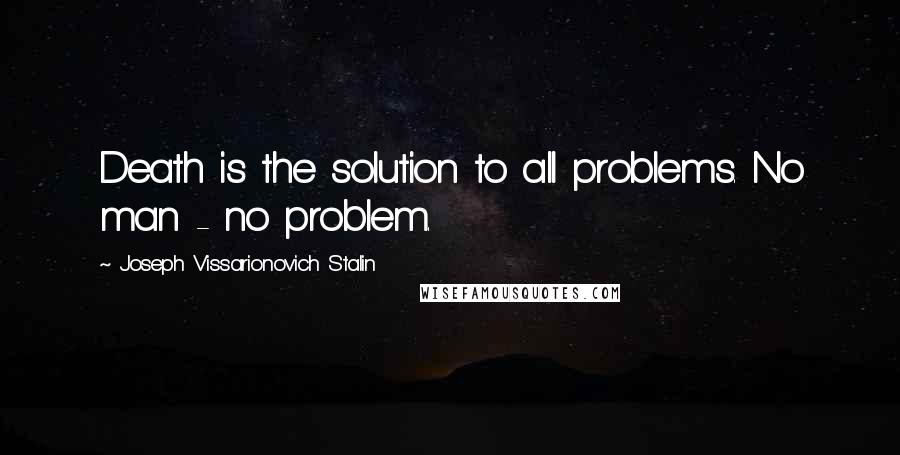 Death is the solution to all problems. No man - no problem.

~ Joseph Vissarionovich Stalin

WISEFAMOUSQUOTES.COM